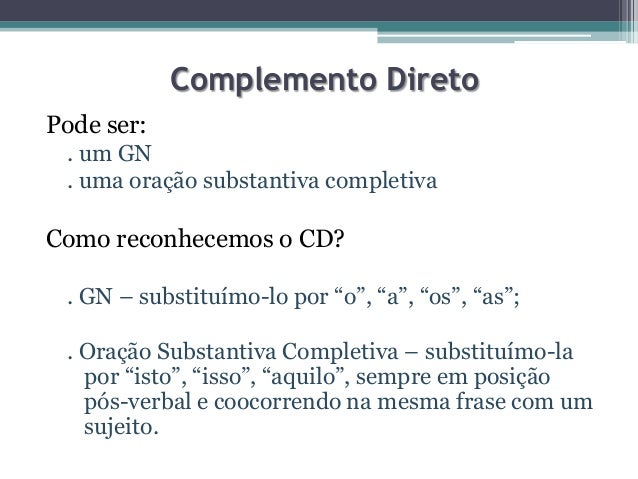 Complemento Direto

Pode ser:

. um GN

. uma oração substantiva completiva

Como reconhecemos o CD?

. GN – substituímo-lo por "o", "a", "os", "as";

. Oração Substantiva Completiva – substituímo-la por "isto", "isso", "aquilo", sempre em posição pós-verbal e coocorrendo na mesma frase com um sujeito.